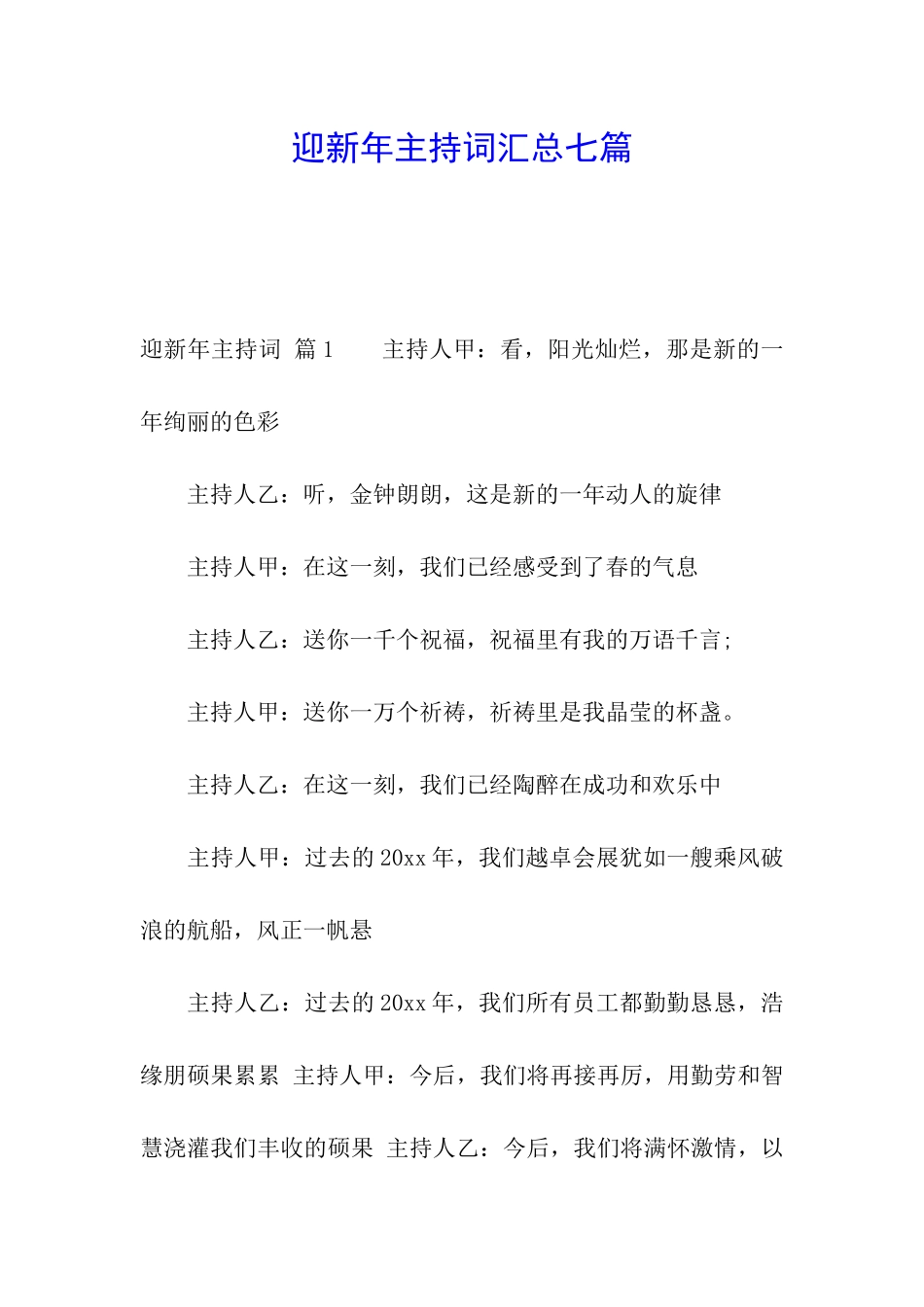 迎新年主持词汇总七篇

迎新年主持词 篇1　　主持人甲：看，阳光灿烂，那是新的一年绚丽的色彩

主持人乙：听，金钟朗朗，这是新的一年动人的旋律

主持人甲：在这一刻，我们已经感受到了春的气息

主持人乙：送你一千个祝福，祝福里有我的万语千言;

主持人甲：送你一万个祈祷，祈祷里是我晶莹的杯盏。

主持人乙：在这一刻，我们已经陶醉在成功和欢乐中

主持人甲：过去的20xx年，我们越卓会展犹如一艘乘风破浪的航船，风正一帆悬

主持人乙：过去的20xx年，我们所有员工都勤勤恳恳，浩缘朋硕果累累 主持人甲：今后，我们将再接再厉，用勤劳和智慧浇灌我们丰收的硕果 主持人乙：今后，我们将满怀激情，以